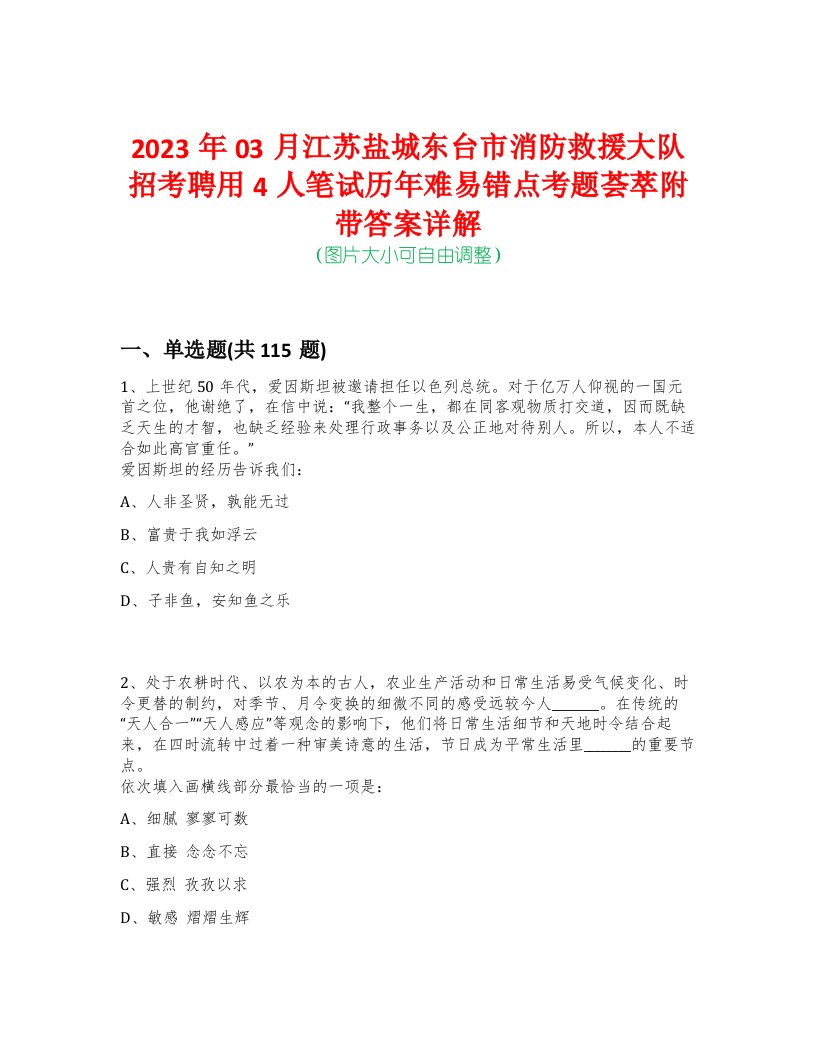 2023 年 03 月江苏盐城东台市消防救援大队招考聘用 4 人笔试历年难易错点考题荟萃附带答案详解
(图片大小可自由调整)

一、单选题(共 115 题)

1、上世纪 50 年代，爱因斯坦被邀请担任以色列总统。对于亿万人仰视的一国元首之位，他谢绝了，在信中说：“我整个一生，都在同客观物质打交道，因而既缺乏天生的才智，也缺乏经验来处理行政事务以及公正地对待别人。所以，本人不适合如此高官重任。”
爱因斯坦的经历告诉我们：

A、人非圣贤，孰能无过

B、富贵于我如浮云

C、人贵有自知之明

D、子非鱼，安知鱼之乐

2、处于农耕时代、以农为本的古人，农业生产活动和日常生活易受气候变化、时令更替的制约，对季节、月令变换的细微不同的感受远较今人______。在传统的“天人合一”“天人感应”等观念的影响下，他们将日常生活细节和天地时令结合起来，在四时流转中过着一种审美诗意的生活，节日成为平常生活里______的重要节点。
依次填入画横线部分最恰当的一项是：

A、细腻 寥寥可数

B、直接 念念不忘

C、强烈 孜孜以求

D、敏感 熠熠生辉